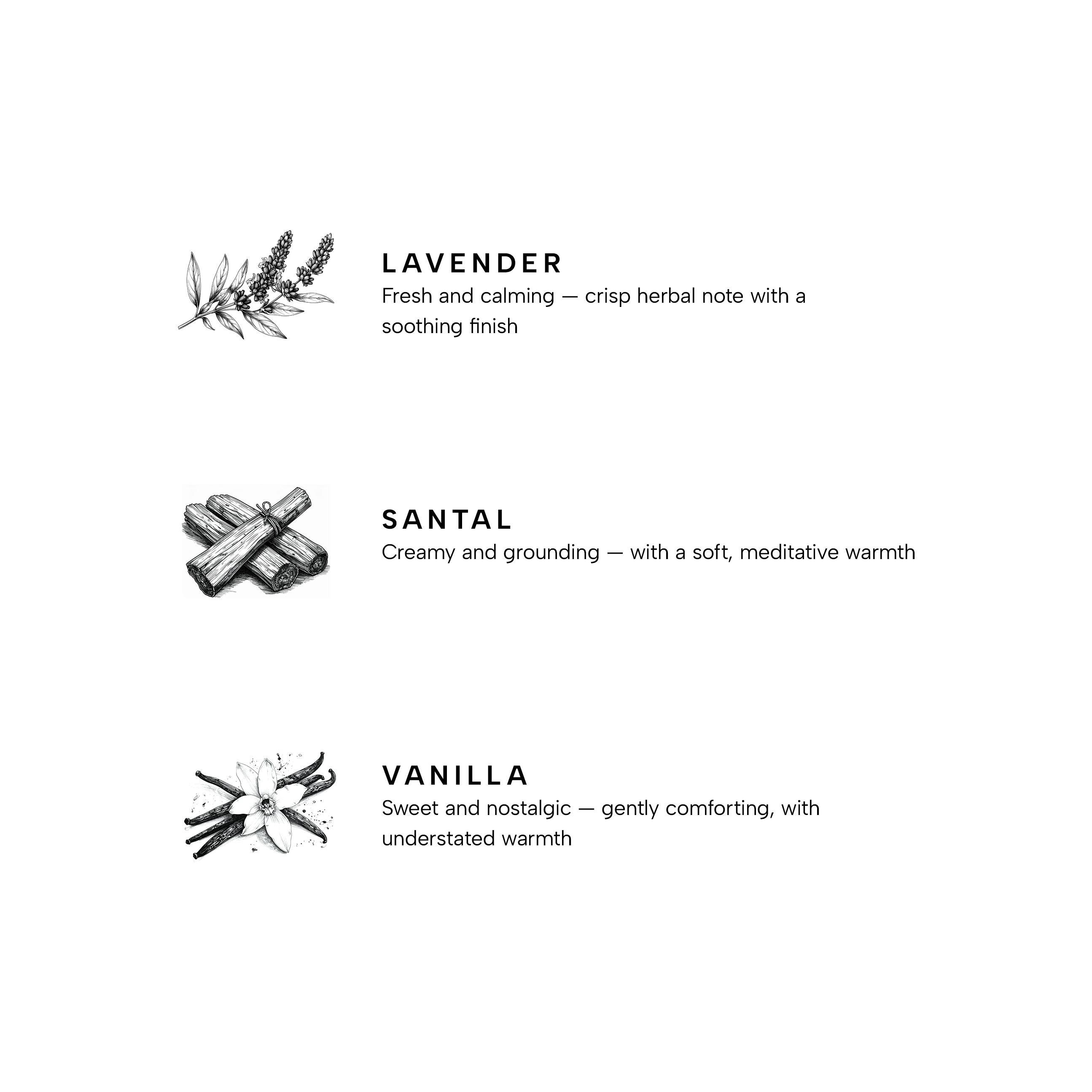 LAVENDER
Fresh and calming — crisp herbal note with a soothing finish

SANTAL
Creamy and grounding — with a soft, meditative warmth

VANILLA
Sweet and nostalgic — gently comforting, with understated warmth